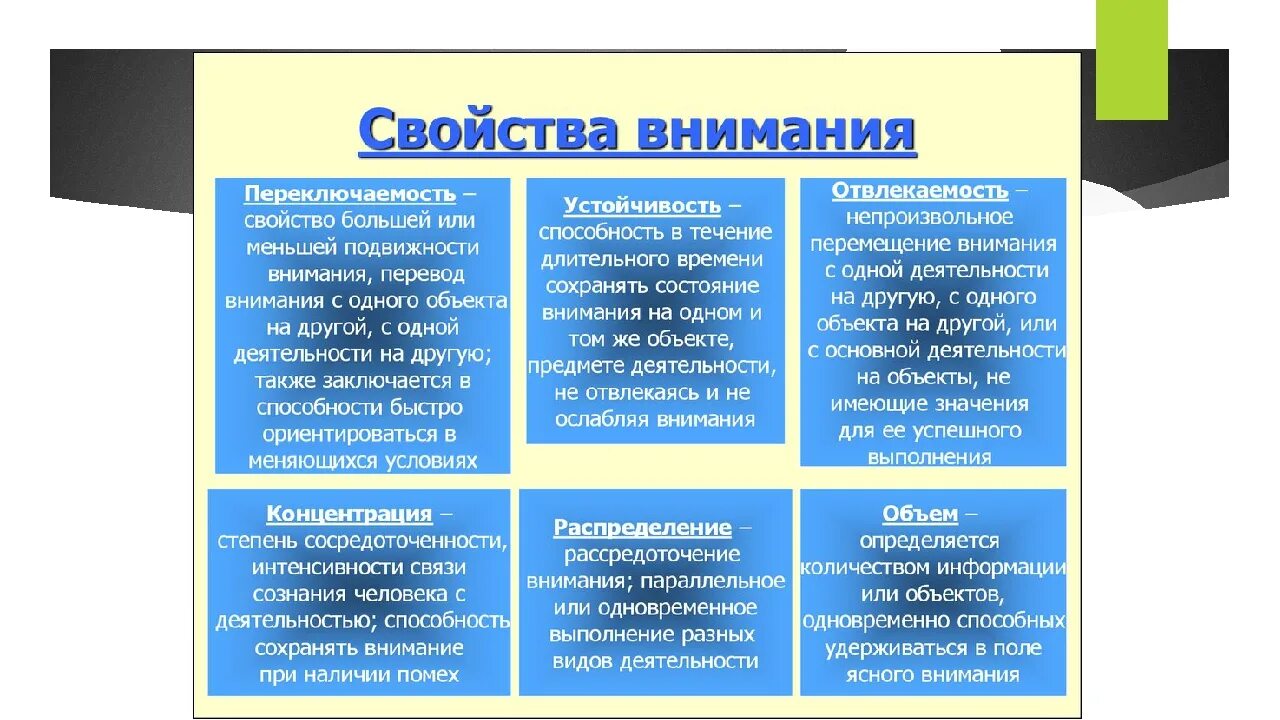 Свойства внимания

Переключаемость – свойство большей или меньшей подвижности внимания, перевод внимания с одного объекта на другой, с одной деятельности на другую; также заключается в способности быстро ориентироваться в меняющихся условиях

Устойчивость – способность в течение длительного времени сохранять состояние внимания на одном и том же объекте, предмете деятельности, не отвлекаясь и не ослабляя внимания

Отвлекаемость – непроизвольное перемещение внимания с одной деятельности на другую, с одного объекта на другой, или с основной деятельности на объекты, не имеющие значения для ее успешного выполнения

Концентрация – степень сосредоточенности, интенсивности связи сознания человека с деятельностью; способность сохранять внимание при наличии помех

Распределение – рассредоточение внимания; параллельное или одновременное выполнение разных видов деятельности

Объем – определяется количеством информации или объектов, одновременно способных удерживаться в поле ясного внимания